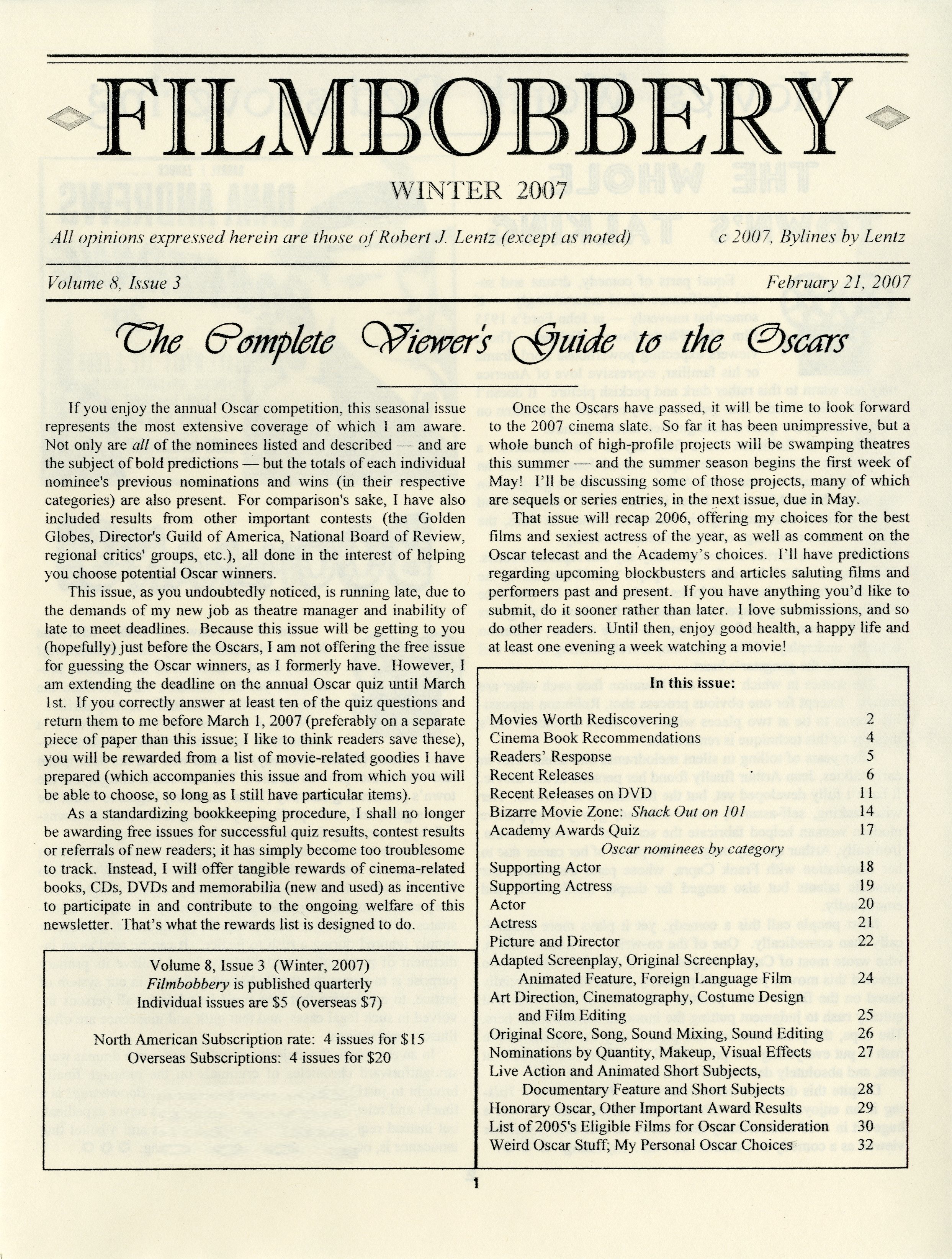 FILMBOBBERY

WINTER 2007

All opinions expressed herein are those of Robert J. Lentz (except as noted)

c 2007, Bylines by Lentz

Volume 8, Issue 3

February 21, 2007

The Complete Viewer's Guide to the Oscars

If you enjoy the annual Oscar competition, this seasonal issue represents the most extensive coverage of which I am aware. Not only are all of the nominees listed and described — and are the subject of bold predictions — but the totals of each individual nominee's previous nominations and wins (in their respective categories) are also present. For comparison's sake, I have also included results from other important contests (the Golden Globes, Director's Guild of America, National Board of Review, regional critics' groups, etc.), all done in the interest of helping you choose potential Oscar winners.

This issue, as you undoubtedly noticed, is running late, due to the demands of my new job as theatre manager and inability of late to meet deadlines. Because this issue will be getting to you (hopefully) just before the Oscars, I am not offering the free issue for guessing the Oscar winners, as I formerly have. However, I am extending the deadline on the annual Oscar quiz until March 1st. If you correctly answer at least ten of the quiz questions and return them to me before March 1, 2007 (preferably on a separate piece of paper than this issue; I like to think readers save these), you will be rewarded from a list of movie-related goodies I have prepared (which accompanies this issue and from which you will be able to choose, so long as I still have particular items).

As a standardizing bookkeeping procedure, I shall no longer be awarding free issues for successful quiz results, contest results or referrals of new readers; it has simply become too troublesome to track. Instead, I will offer tangible rewards of cinema-related books, CDs, DVDs and memorabilia (new and used) as incentive to participate in and contribute to the ongoing welfare of this newsletter. That's what the rewards list is designed to do.

Volume 8, Issue 3 (Winter, 2007)
Filmbobbery is published quarterly
Individual issues are $5 (overseas $7)

North American Subscription rate: 4 issues for $15
Overseas Subscriptions: 4 issues for $20

Once the Oscars have passed, it will be time to look forward to the 2007 cinema slate. So far it has been unimpressive, but a whole bunch of high-profile projects will be swamping theatres this summer — and the summer season begins the first week of May! I'll be discussing some of those projects, many of which are sequels or series entries, in the next issue, due in May.

That issue will recap 2006, offering my choices for the best films and sexiest actress of the year, as well as comment on the Oscar telecast and the Academy's choices. I'll have predictions regarding upcoming blockbusters and articles saluting films and performers past and present. If you have anything you'd like to submit, do it sooner rather than later. I love submissions, and so do other readers. Until then, enjoy good health, a happy life and at least one evening a week watching a movie!

In this issue:

Movies Worth Rediscovering 2
Cinema Book Recommendations 4
Readers' Response 5
Recent Releases 6
Recent Releases on DVD 11
Bizarre Movie Zone: Shack Out on 101 14
Academy Awards Quiz 17
Oscar nominees by category
Supporting Actor 18
Supporting Actress 19
Actor 20
Actress 21
Picture and Director 22
Adapted Screenplay, Original Screenplay, Animated Feature, Foreign Language Film 24
Art Direction, Cinematography, Costume Design and Film Editing 25
Original Score, Song, Sound Mixing, Sound Editing 26
Nominations by Quantity, Makeup, Visual Effects 27
Live Action and Animated Short Subjects, Documentary Feature and Short Subjects 28
Honorary Oscar, Other Important Award Results 29
List of 2005's Eligible Films for Oscar Consideration 30
Weird Oscar Stuff; My Personal Oscar Choices 32

1